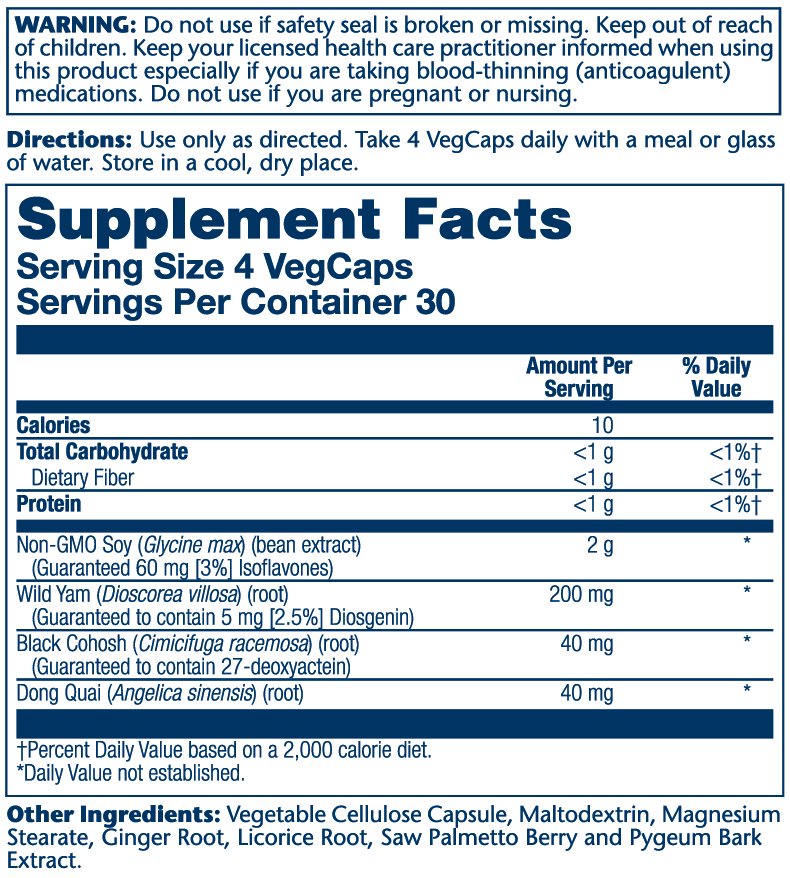 WARNING: Do not use if safety seal is broken or missing. Keep out of reach of children. Keep your licensed health care practitioner informed when using this product especially if you are taking blood-thinning (anticoagulent) medications. Do not use if you are pregnant or nursing.

Directions: Use only as directed. Take 4 VegCaps daily with a meal or glass of water. Store in a cool, dry place.

Supplement Facts
Serving Size 4 VegCaps
Servings Per Container 30

| | Amount Per Serving | % Daily Value |
|---|---|---|
| Calories | 10 | |
| Total Carbohydrate | <1 g | <1%† |
| Dietary Fiber | <1 g | <1%† |
| Protein | <1 g | <1%† |
| Non-GMO Soy (Glycine max) (bean extract) (Guaranteed 60 mg [3%] Isoflavones) | 2 g | * |
| Wild Yam (Dioscorea villosa) (root) (Guaranteed to contain 5 mg [2.5%] Diosgenin) | 200 mg | * |
| Black Cohosh (Cimicifuga racemosa) (root) (Guaranteed to contain 27-deoxyactein) | 40 mg | * |
| Dong Quai (Angelica sinensis) (root) | 40 mg | * |

†Percent Daily Value based on a 2,000 calorie diet.
*Daily Value not established.

Other Ingredients: Vegetable Cellulose Capsule, Maltodextrin, Magnesium Stearate, Ginger Root, Licorice Root, Saw Palmetto Berry and Pygeum Bark Extract.